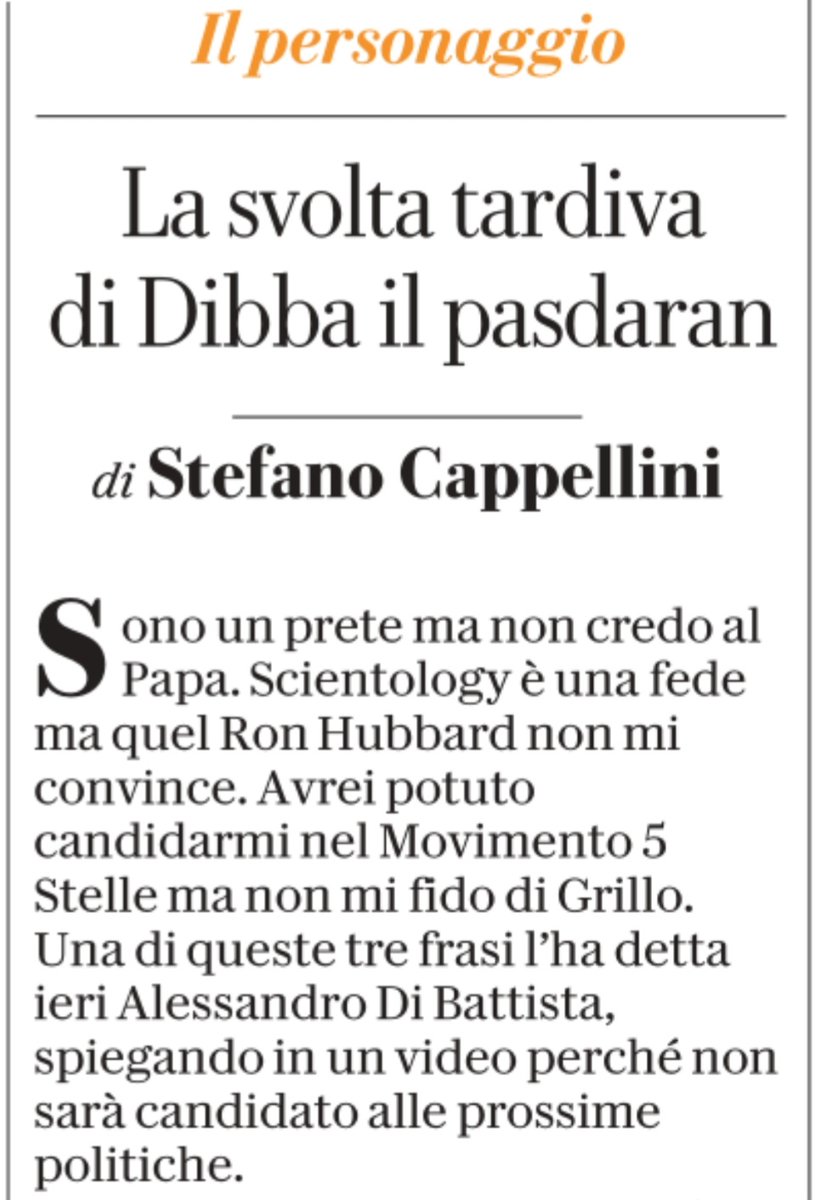 Il personaggio

La svolta tardiva di Dibba il pasdaran

di Stefano Cappellini

Sono un prete ma non credo al Papa. Scientology è una fede ma quel Ron Hubbard non mi convince. Avrei potuto candidarmi nel Movimento 5 Stelle ma non mi fido di Grillo. Una di queste tre frasi l'ha detta ieri Alessandro Di Battista, spiegando in un video perché non sarà candidato alle prossime politiche.